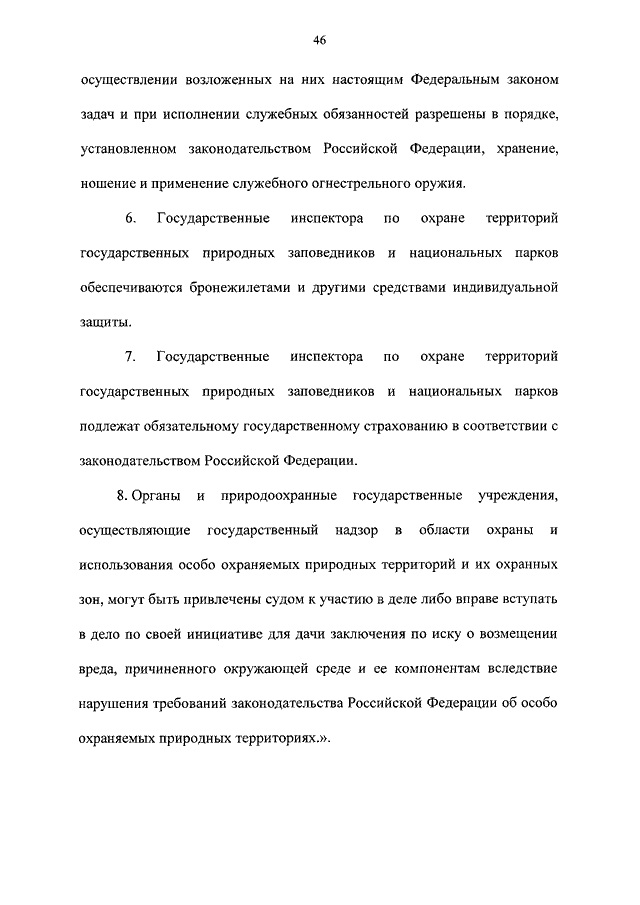 46

осуществлении возложенных на них настоящим Федеральным законом задач и при исполнении служебных обязанностей разрешены в порядке, установленном законодательством Российской Федерации, хранение, ношение и применение служебного огнестрельного оружия.

6. Государственные инспектора по охране территорий государственных природных заповедников и национальных парков обеспечиваются бронежилетами и другими средствами индивидуальной защиты.

7. Государственные инспектора по охране территорий государственных природных заповедников и национальных парков подлежат обязательному государственному страхованию в соответствии с законодательством Российской Федерации.

8. Органы и природоохранные государственные учреждения, осуществляющие государственный надзор в области охраны и использования особо охраняемых природных территорий и их охранных зон, могут быть привлечены судом к участию в деле либо вправе вступать в дело по своей инициативе для дачи заключения по иску о возмещении вреда, причиненного окружающей среде и ее компонентам вследствие нарушения требований законодательства Российской Федерации об особо охраняемых природных территориях.».